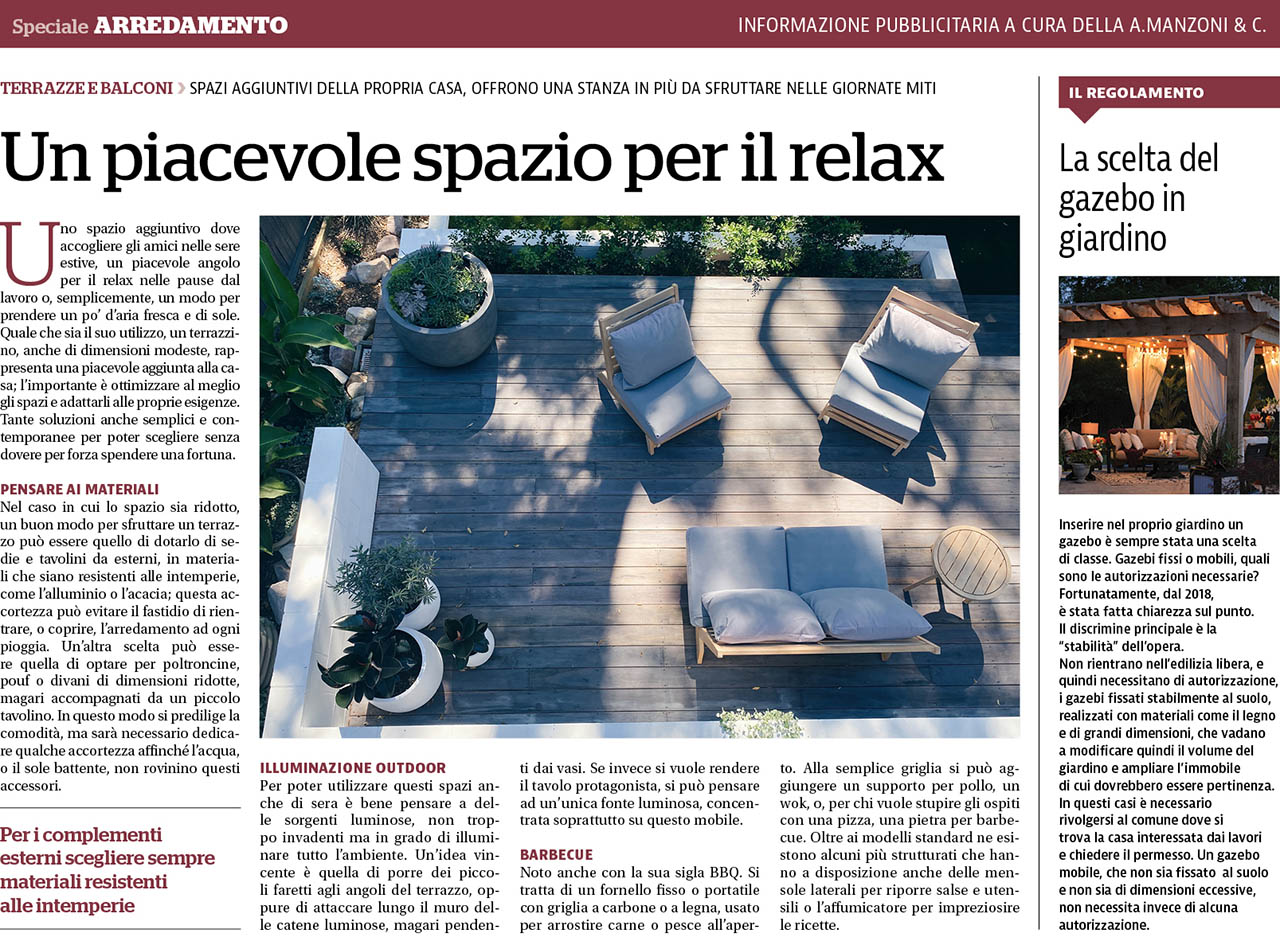 Speciale ARREDAMENTO

INFORMAZIONE PUBBLICITARIA A CURA DELLA A.MANZONI & C.

TERRAZZE E BALCONI SPAZI AGGIUNTIVI DELLA PROPRIA CASA, OFFRONO UNA STANZA IN PIÙ DA SFRUTTARE NELLE GIORNATE MITI

Un piacevole spazio per il relax

Uno spazio aggiuntivo dove accogliere gli amici nelle sere estive, un piacevole angolo per il relax nelle pause dal lavoro o, semplicemente, un modo per prendere un po' d'aria fresca e di sole. Quale che sia il suo utilizzo, un terrazzino, anche di dimensioni modeste, rappresenta una piacevole aggiunta alla casa; l'importante è ottimizzare al meglio gli spazi e adattarli alle proprie esigenze. Tante soluzioni anche semplici e contemporanee per poter scegliere senza dovere per forza spendere una fortuna.

PENSARE AI MATERIALI
Nel caso in cui lo spazio sia ridotto, un buon modo per sfruttare un terrazzo può essere quello di dotarlo di sedie e tavolini da esterni, in materiali che siano resistenti alle intemperie, come l'alluminio o l'acacia; questa accortezza può evitare il fastidio di rientrare, o coprire, l'arredamento ad ogni pioggia. Un'altra scelta può essere quella di optare per poltroncine, pouf o divani di dimensioni ridotte, magari accompagnati da un piccolo tavolino. In questo modo si predilige la comodità, ma sarà necessario dedicare qualche accortezza affinché l'acqua, o il sole battente, non rovinino questi accessori.

Per i complementi esterni scegliere sempre materiali resistenti alle intemperie

ILLUMINAZIONE OUTDOOR
Per poter utilizzare questi spazi anche di sera è bene pensare a delle sorgenti luminose, non troppo invadenti ma in grado di illuminare tutto l'ambiente. Un'idea vincente è quella di porre dei piccoli faretti agli angoli del terrazzo, oppure di attaccare lungo il muro delle catene luminose, magari pendenti dai vasi. Se invece si vuole rendere il tavolo protagonista, si può pensare ad un'unica fonte luminosa, concentrata soprattutto su questo mobile.

BARBECUE
Noto anche con la sua sigla BBQ. Si tratta di un fornello fisso o portatile con griglia a carbone o a legna, usato per arrostire carne o pesce all'aperto. Alla semplice griglia si può aggiungere un supporto per pollo, un wok, o, per chi vuole stupire gli ospiti con una pizza, una pietra per barbecue. Oltre ai modelli standard ne esistono alcuni più strutturati che hanno a disposizione anche delle mensole laterali per riporre salse e utensili o l'affumicatore per impreziosire le ricette.

IL REGOLAMENTO

La scelta del gazebo in giardino

Inserire nel proprio giardino un gazebo è sempre stata una scelta di classe. Gazebi fissi o mobili, quali sono le autorizzazioni necessarie? Fortunatamente, dal 2018, è stata fatta chiarezza sul punto. Il discrimine principale è la "stabilità" dell'opera.
Non rientrano nell'edilizia libera, e quindi necessitano di autorizzazione, i gazebi fissati stabilmente al suolo, realizzati con materiali come il legno e di grandi dimensioni, che vadano a modificare quindi il volume del giardino e ampliare l'immobile di cui dovrebbero essere pertinenza. In questi casi è necessario rivolgersi al comune dove si trova la casa interessata dai lavori e chiedere il permesso. Un gazebo mobile, che non sia fissato al suolo e non sia di dimensioni eccessive, non necessita invece di alcuna autorizzazione.